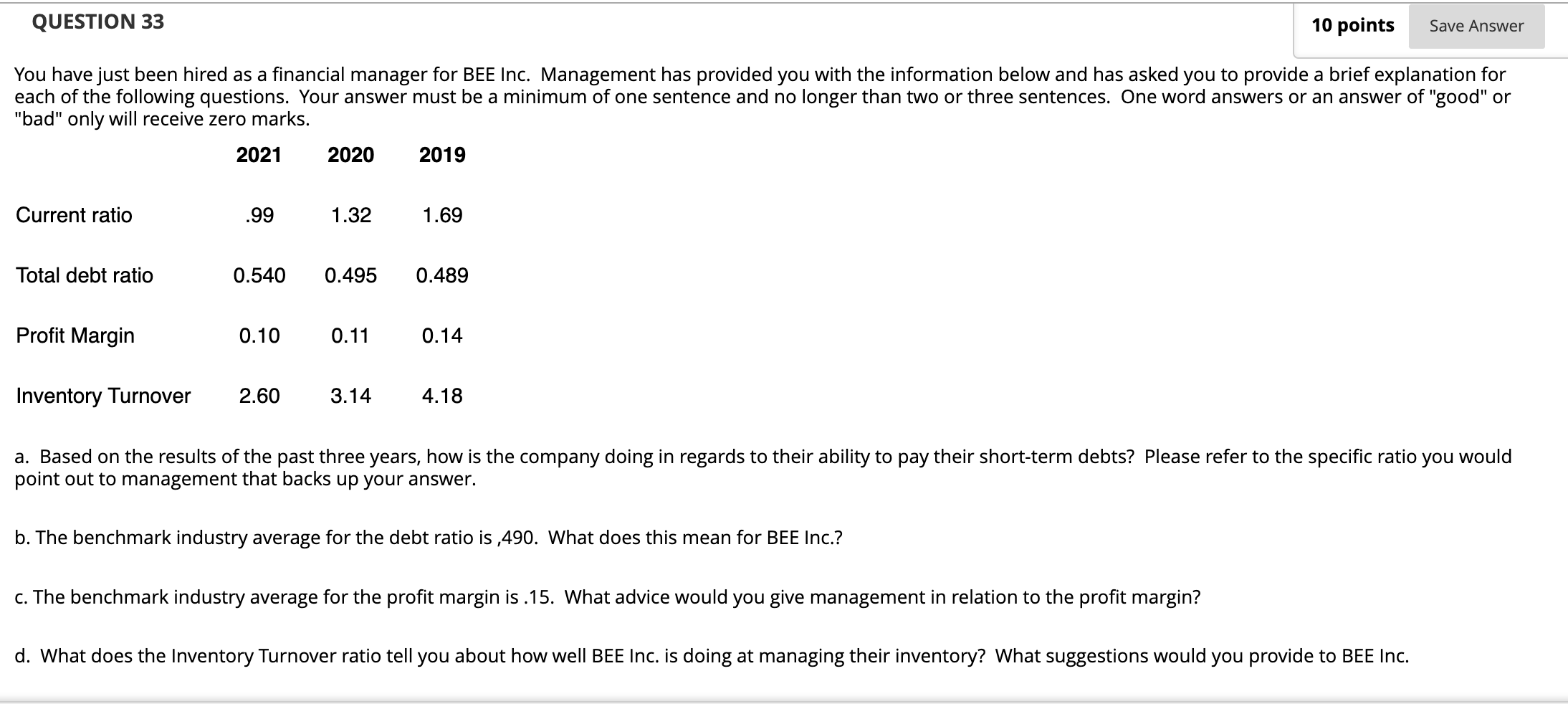 QUESTION 33

10 points

Save Answer

You have just been hired as a financial manager for BEE Inc. Management has provided you with the information below and has asked you to provide a brief explanation for each of the following questions. Your answer must be a minimum of one sentence and no longer than two or three sentences. One word answers or an answer of "good" or "bad" only will receive zero marks.

| | 2021 | 2020 | 2019 |
|---|---|---|---|
| Current ratio | .99 | 1.32 | 1.69 |
| Total debt ratio | 0.540 | 0.495 | 0.489 |
| Profit Margin | 0.10 | 0.11 | 0.14 |
| Inventory Turnover | 2.60 | 3.14 | 4.18 |

a. Based on the results of the past three years, how is the company doing in regards to their ability to pay their short-term debts? Please refer to the specific ratio you would point out to management that backs up your answer.

b. The benchmark industry average for the debt ratio is ,490. What does this mean for BEE Inc.?

c. The benchmark industry average for the profit margin is .15. What advice would you give management in relation to the profit margin?

d. What does the Inventory Turnover ratio tell you about how well BEE Inc. is doing at managing their inventory? What suggestions would you provide to BEE Inc.